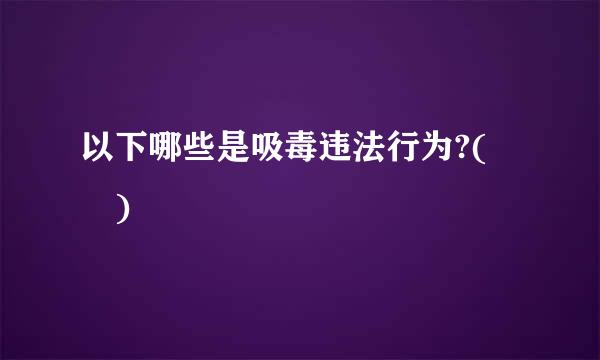 以下哪些是吸毒违法行为?(
)